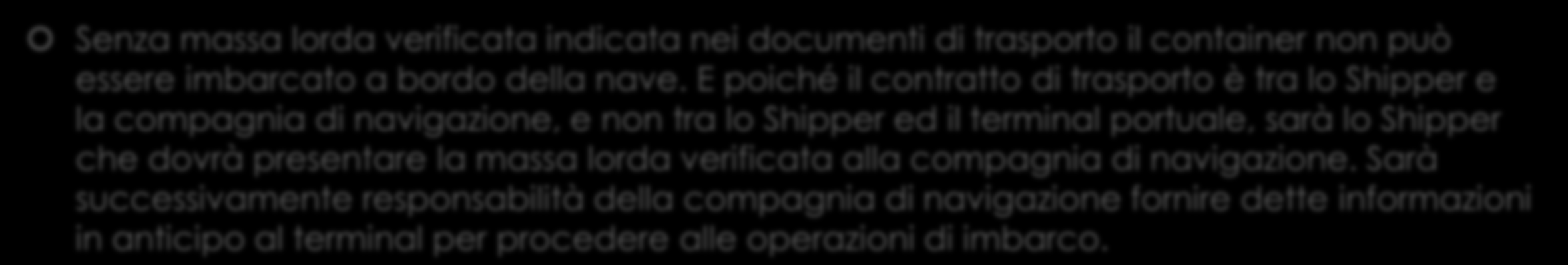 Senza massa lorda verificata indicata nei documenti di trasporto il container non può essere imbarcato a bordo della nave. E poiché il contratto di trasporto è tra lo Shipper e la compagnia di navigazione, e non tra lo Shipper ed il terminal portuale, sarà lo Shipper che dovrà presentare la massa lorda verificata alla compagnia di navigazione. Sarà successivamente responsabilità della compagnia di navigazione fornire dette informazioni in anticipo al terminal per procedere alle operazioni di imbarco.